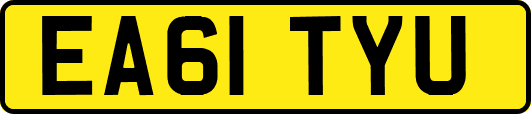 EA61 TYU